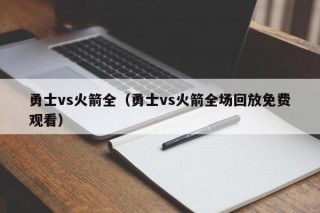 勇士vs火箭全（勇士vs火箭全场回放免费观看）